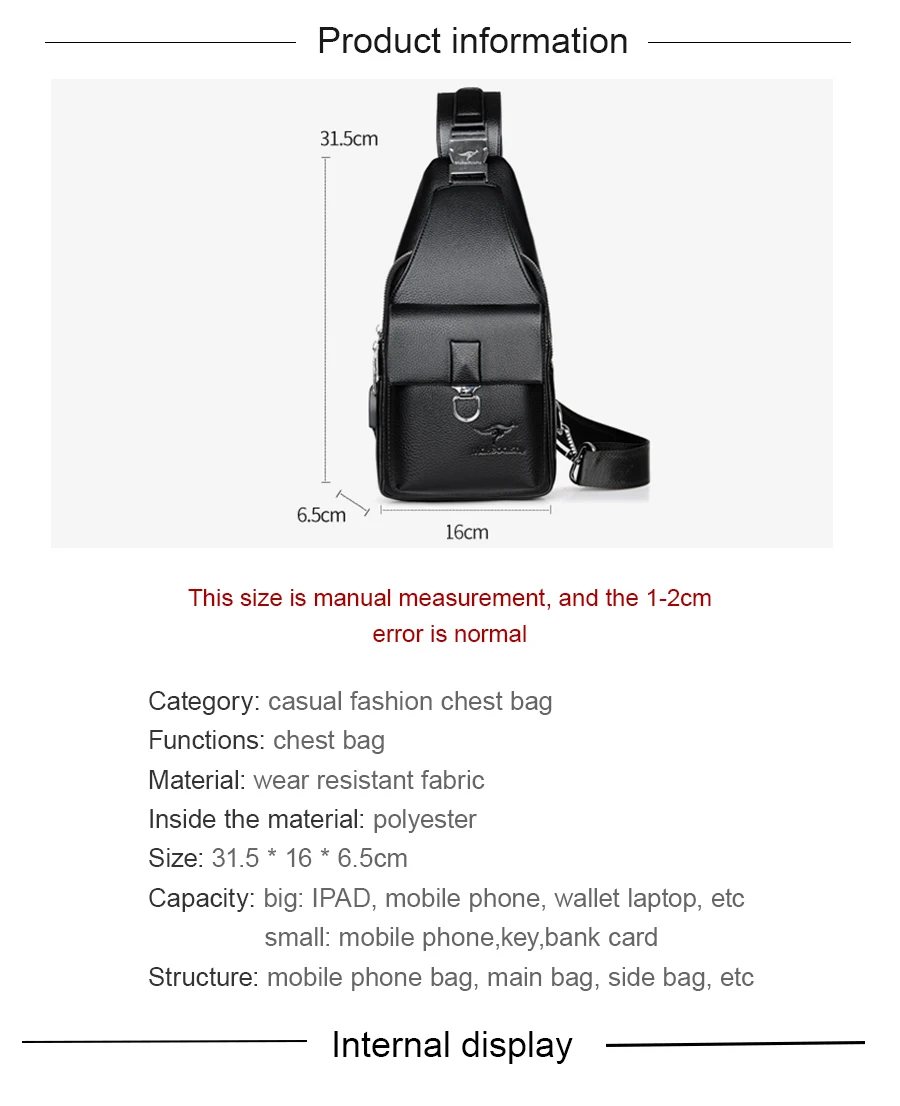 Product information

31.5cm

6.5cm

16cm

This size is manual measurement, and the 1-2cm error is normal

Category: casual fashion chest bag
Functions: chest bag
Material: wear resistant fabric
Inside the material: polyester
Size: 31.5 * 16 * 6.5cm
Capacity: big: IPAD, mobile phone, wallet laptop, etc
small: mobile phone,key,bank card
Structure: mobile phone bag, main bag, side bag, etc

Internal display